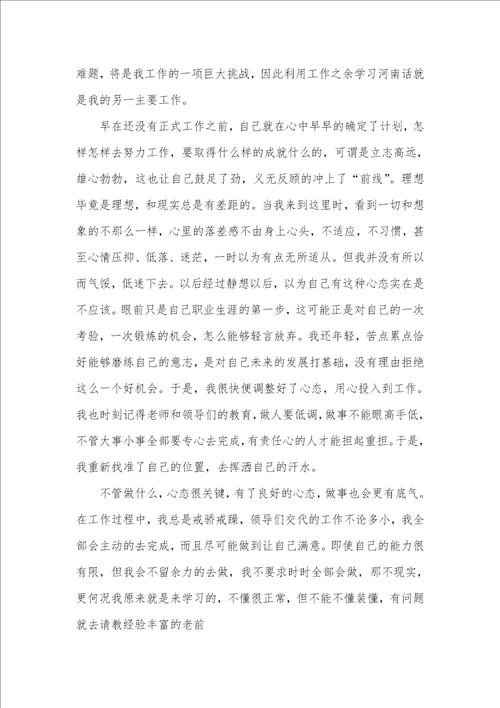 难题，将是我工作的一项巨大挑战，因此利用工作之余学习河南话就是我的另一主要工作。

早在还没有正式工作之前，自己就在心中早早的确定了计划，怎样怎样去努力工作，要取得什么样的成就什么的，可谓是立志高远，雄心勃勃，这也让自己鼓足了劲，义无反顾的冲上了“前线”。理想毕竟是理想，和现实总是有差距的。当我来到这里时，看到一切和想象的不那么一样，心里的落差感不由身上心头，不适应，不习惯，甚至心情压抑、低落、迷茫，一时以为有点无所适从。但我并没有所以而气馁，低迷下去。以后经过静想以后，以为自己有这种心态实在是不应该。眼前只是自己职业生涯的第一步，这可能正是对自己的一次考验，一次锻炼的机会，怎么能够轻言放弃。我还年轻，苦点累点恰好能够磨练自己的意志，是对自己未来的发展打基础，没有理由拒绝这么一个好机会。于是，我很快便调整好了心态，用心投入到工作。我也时刻记得老师和领导们的教育，做人要低调，做事不能眼高手低，不管大事小事全部要专心去完成，有责任心的人才能担起重担。于是，我重新找准了自己的位置，去挥洒自己的汗水。

不管做什么，心态很关键，有了良好的心态，做事也会更有底气。在工作过程中，我总是戒骄戒躁，领导们交代的工作不论多小，我全部会主动的去完成，而且尽可能做到让自己满意。即使自己的能力很有限，但我会不留余力的去做，我不要求时时全部会做，那不现实，更何况我原来就是来学习的，不懂很正常，但不能不懂装懂，有问题就去请教经验丰富的老前